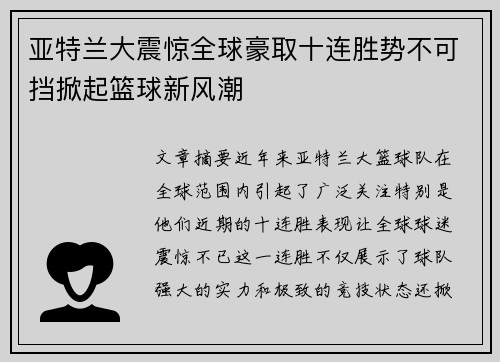 亚特兰大震惊全球豪取十连胜势不可挡掀起篮球新风潮

文章摘要近年来亚特兰大篮球队在全球范围内引起了广泛关注特别是他们近期的十连胜表现让全球球迷震惊不已这一连胜不仅展示了球队强大的实力和极致的竞技状态还掀